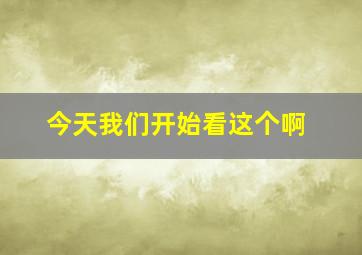 今天我们开始看这个啊